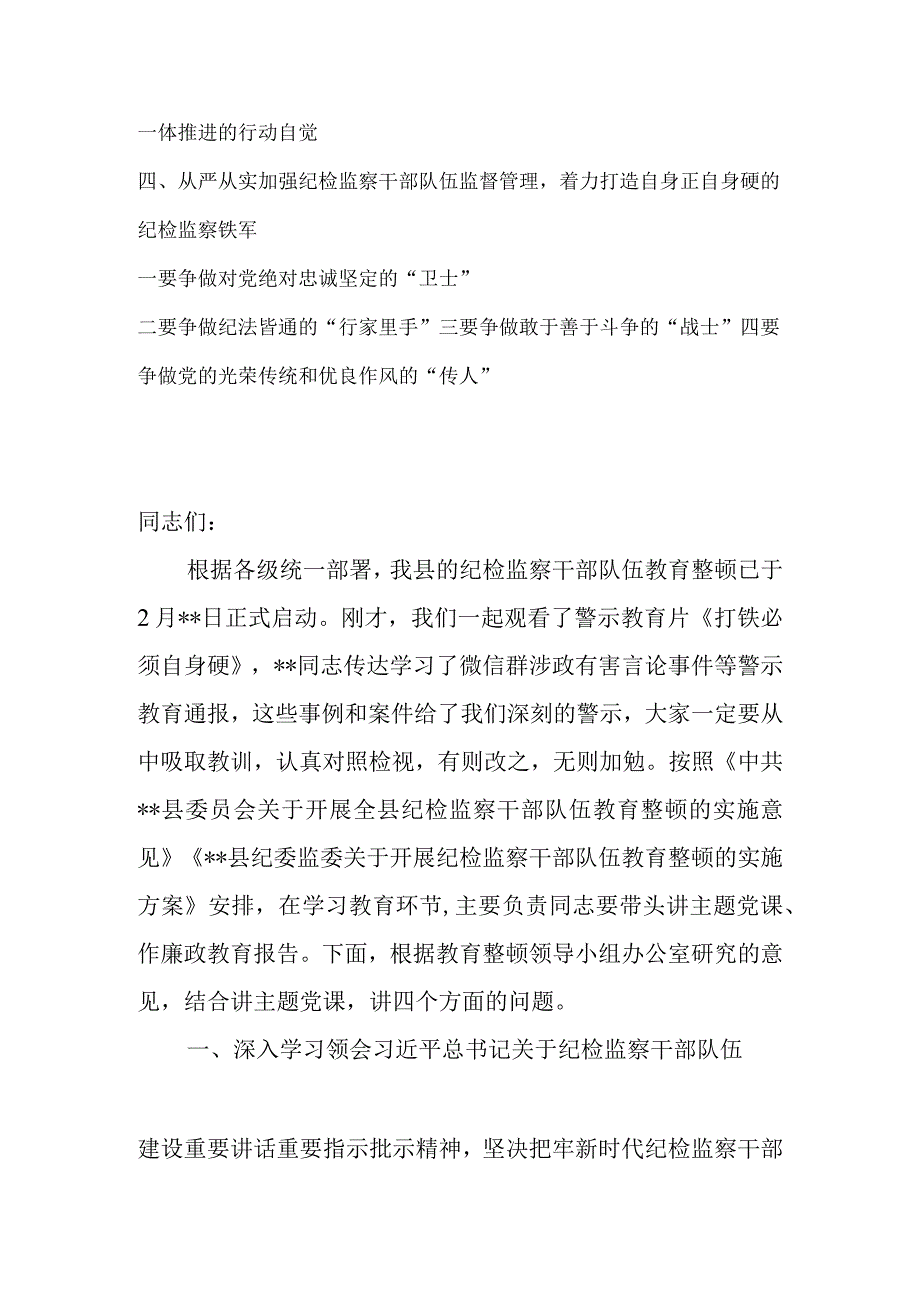 一体推进的行动自觉

四、从严从实加强纪检监察干部队伍监督管理，着力打造自身正自身硬的纪检监察铁军

一要争做对党绝对忠诚坚定的“卫士”

二要争做纪法皆通的“行家里手”三要争做敢于善于斗争的“战士”四要争做党的光荣传统和优良作风的“传人”

同志们：

根据各级统一部署，我县的纪检监察干部队伍教育整顿已于2月**日正式启动。刚才，我们一起观看了警示教育片《打铁必须自身硬》，**同志传达学习了微信群涉政有害言论事件等警示教育通报，这些事例和案件给了我们深刻的警示，大家一定要从中吸取教训，认真对照检视，有则改之，无则加勉。按照《中共**县委员会关于开展全县纪检监察干部队伍教育整顿的实施意见》《**县纪委监委关于开展纪检监察干部队伍教育整顿的实施方案》安排，在学习教育环节,主要负责同志要带头讲主题党课、作廉政教育报告。下面，根据教育整顿领导小组办公室研究的意见，结合讲主题党课，讲四个方面的问题。

一、深入学习领会习近平总书记关于纪检监察干部队伍

建设重要讲话重要指示批示精神，坚决把牢新时代纪检监察干部